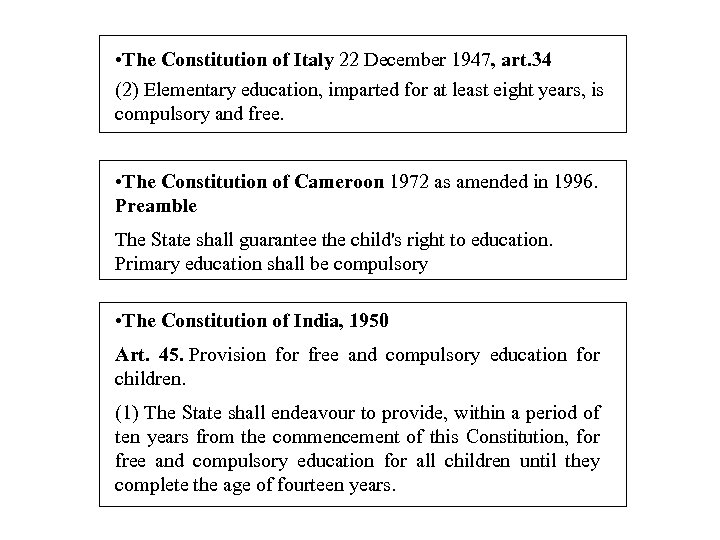 •The Constitution of Italy 22 December 1947, art.34

(2) Elementary education, imparted for at least eight years, is compulsory and free.

•The Constitution of Cameroon 1972 as amended in 1996. Preamble

The State shall guarantee the child's right to education. Primary education shall be compulsory

•The Constitution of India, 1950

Art. 45. Provision for free and compulsory education for children.

(1) The State shall endeavour to provide, within a period of ten years from the commencement of this Constitution, for free and compulsory education for all children until they complete the age of fourteen years.